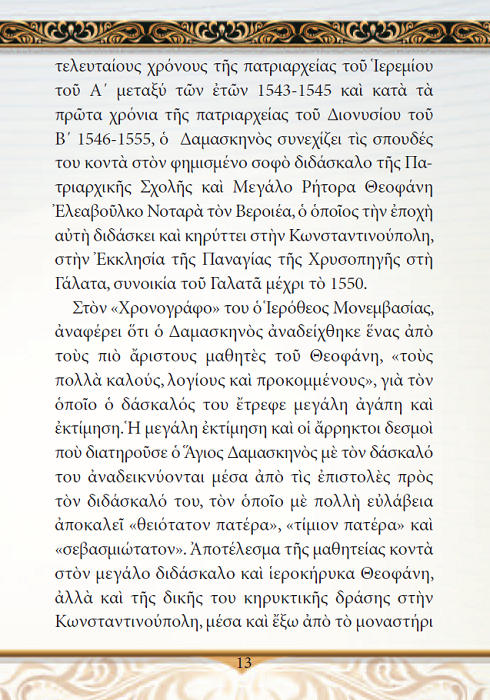 τελευταίους χρόνους τῆς πατριαρχείας τοῦ Ἱερεμίου τοῦ Α΄ μεταξὺ τῶν ἐτῶν 1543-1545 καὶ κατὰ τὰ πρῶτα χρόνια τῆς πατριαρχείας τοῦ Διονυσίου τοῦ Β΄ 1546-1555, ὁ Δαμασκηνὸς συνεχίζει τὶς σπουδές του κοντὰ στὸν φημισμένο σοφὸ διδάσκαλο τῆς Πατριαρχικῆς Σχολῆς καὶ Μεγάλο Ρήτορα Θεοφάνη Ἐλεαβοῦλκο Νοταρὰ τὸν Βεροιέα, ὁ ὁποῖος τὴν ἐποχὴ αὐτὴ διδάσκει καὶ κηρύττει στὴν Κωνσταντινούπολη, στὴν Ἐκκλησία τῆς Παναγίας τῆς Χρυσοπηγῆς στὴ Γάλατα, συνοικία τοῦ Γαλατᾶ μέχρι τὸ 1550.

Στὸν «Χρονογράφο» του ὁ Ἱερόθεος Μονεμβασίας, ἀναφέρει ὅτι ὁ Δαμασκηνὸς ἀναδείχθηκε ἕνας ἀπὸ τοὺς πιὸ ἄριστους μαθητὲς τοῦ Θεοφάνη, «τοὺς πολλὰ καλούς, λογίους καὶ προκομμένους», γιὰ τὸν ὁποῖο ὁ δάσκαλός του ἔτρεφε μεγάλη ἀγάπη καὶ ἐκτίμηση. Ἡ μεγάλη ἐκτίμηση καὶ οἱ ἄρρηκτοι δεσμοὶ ποὺ διατηροῦσε ὁ Ἅγιος Δαμασκηνὸς μὲ τὸν δάσκαλό του ἀναδεικνύονται μέσα ἀπὸ τὶς ἐπιστολὲς πρὸς τὸν διδάσκαλό του, τὸν ὁποῖο μὲ πολλὴ εὐλάβεια ἀποκαλεῖ «θειότατον πατέρα», «τίμιον πατέρα» καὶ «σεβασμιώτατον». Ἀποτέλεσμα τῆς μαθητείας κοντὰ στὸν μεγάλο διδάσκαλο καὶ ἱεροκήρυκα Θεοφάνη, ἀλλὰ καὶ τῆς δικῆς του κηρυκτικῆς δράσης στὴν Κωνσταντινούπολη, μέσα καὶ ἔξω ἀπὸ τὸ μοναστήρι

13